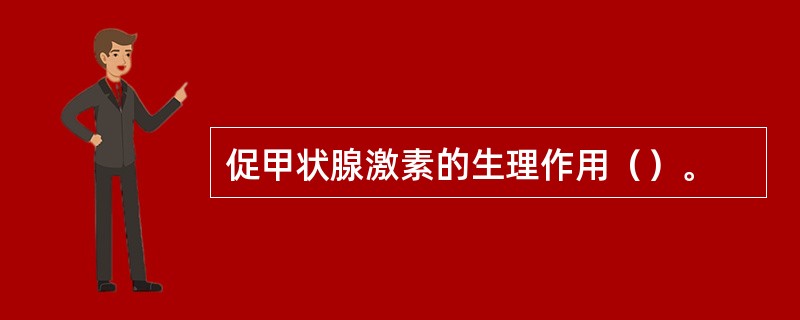 促甲状腺激素的生理作用（）。